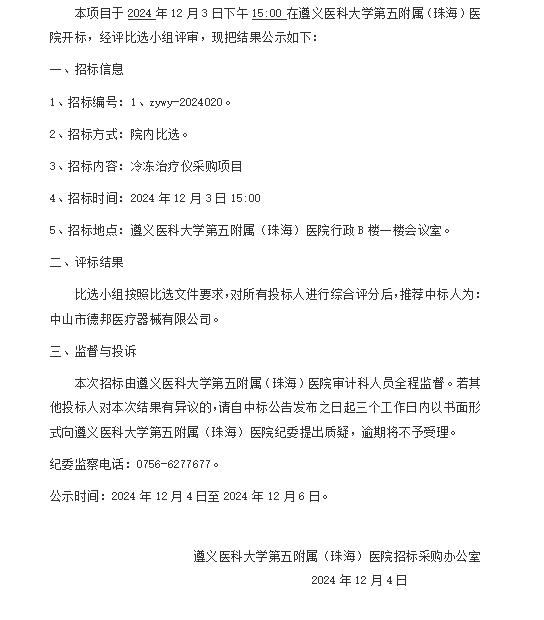 本项目于 2024 年 12 月 3 日下午 15:00 在遵义医科大学第五附属（珠海）医院开标，经评比选小组评审，现把结果公示如下：

一、招标信息

1、招标编号：1、zywy-2024020。

2、招标方式：院内比选。

3、招标内容：冷冻治疗仪采购项目

4、招标时间：2024 年 12 月 3 日 15:00

5、招标地点：遵义医科大学第五附属（珠海）医院行政 B 楼一楼会议室。

二、评标结果

比选小组按照比选文件要求，对所有投标人进行综合评分后，推荐中标人为：中山市德邦医疗器械有限公司。

三、监督与投诉

本次招标由遵义医科大学第五附属（珠海）医院审计科人员全程监督。若其他投标人对本次结果有异议的，请自中标公告发布之日起三个工作日内以书面形式向遵义医科大学第五附属（珠海）医院纪委提出质疑，逾期将不予受理。

纪委监察电话：0756-6277677。

公示时间：2024 年 12 月 4 日至 2024 年 12 月 6 日。

遵义医科大学第五附属（珠海）医院招标采购办公室

2024 年 12 月 4 日